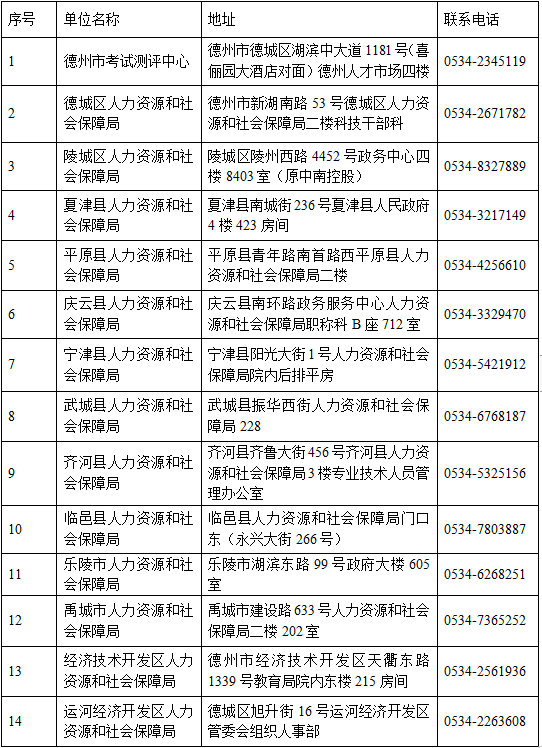 | 序号 | 单位名称 | 地址 | 联系电话 |
|---|---|---|---|
| 1 | 德州市考试测评中心 | 德州市德城区湖滨中大道 1181 号（喜俪园大酒店对面）德州人才市场四楼 | 0534-2345119 |
| 2 | 德城区人力资源和社会保障局 | 德州市新湖南路 53 号德城区人力资源和社会保障局二楼科技干部科 | 0534-2671782 |
| 3 | 陵城区人力资源和社会保障局 | 陵城区陵州西路 4452 号政务中心四楼 8403 室（原中南控股） | 0534-8327889 |
| 4 | 夏津县人力资源和社会保障局 | 夏津县南城街 236 号夏津县人民政府 4 楼 423 房间 | 0534-3217149 |
| 5 | 平原县人力资源和社会保障局 | 平原县青年路南首路西平原县人力资源和社会保障局二楼 | 0534-4256610 |
| 6 | 庆云县人力资源和社会保障局 | 庆云县南环路政务服务中心人力资源和社会保障局职称科 B 座 712 室 | 0534-3329470 |
| 7 | 宁津县人力资源和社会保障局 | 宁津县阳光大街 1 号人力资源和社会保障局院内后排平房 | 0534-5421912 |
| 8 | 武城县人力资源和社会保障局 | 武城县振华西街人力资源和社会保障局 228 | 0534-6768187 |
| 9 | 齐河县人力资源和社会保障局 | 齐河县齐鲁大街 456 号齐河县人力资源和社会保障局 3 楼专业技术人员管理办公室 | 0534-5325156 |
| 10 | 临邑县人力资源和社会保障局 | 临邑县人力资源和社会保障局门口东（永兴大街 266 号） | 0534-7803887 |
| 11 | 乐陵市人力资源和社会保障局 | 乐陵市湖滨东路 99 号政府大楼 605 室 | 0534-6268251 |
| 12 | 禹城市人力资源和社会保障局 | 禹城市建设路 633 号人力资源和社会保障局二楼 202 室 | 0534-7365252 |
| 13 | 经济技术开发区人力资源和社会保障局 | 德州市经济技术开发区天衢东路 1339 号教育局院内东楼 215 房间 | 0534-2561936 |
| 14 | 运河经济开发区人力资源和社会保障局 | 德城区旭升街 16 号运河经济开发区管委会组织人事部 | 0534-2263608 |